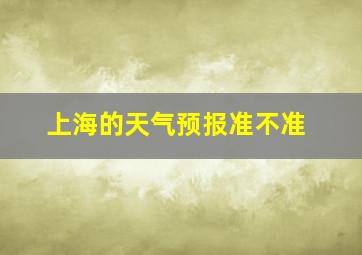 上海的天气预报准不准